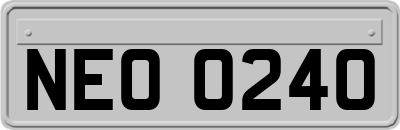 NEO 0240